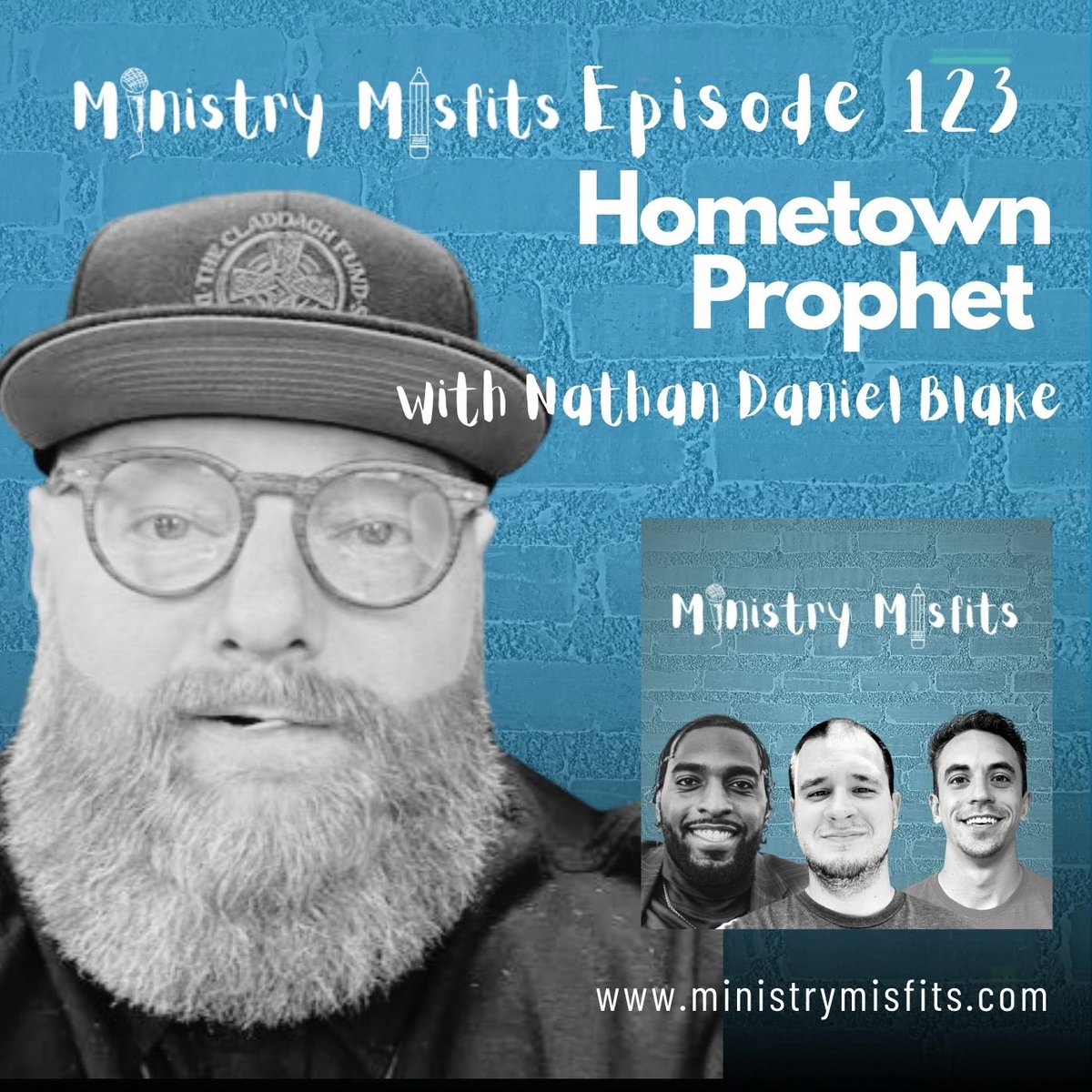 Ministry Misfits Episode 123
Hometown Prophet
with Nathan Daniel Blake

THE CLADDAGH FUND

Ministry Misfits

www.ministrymisfits.com